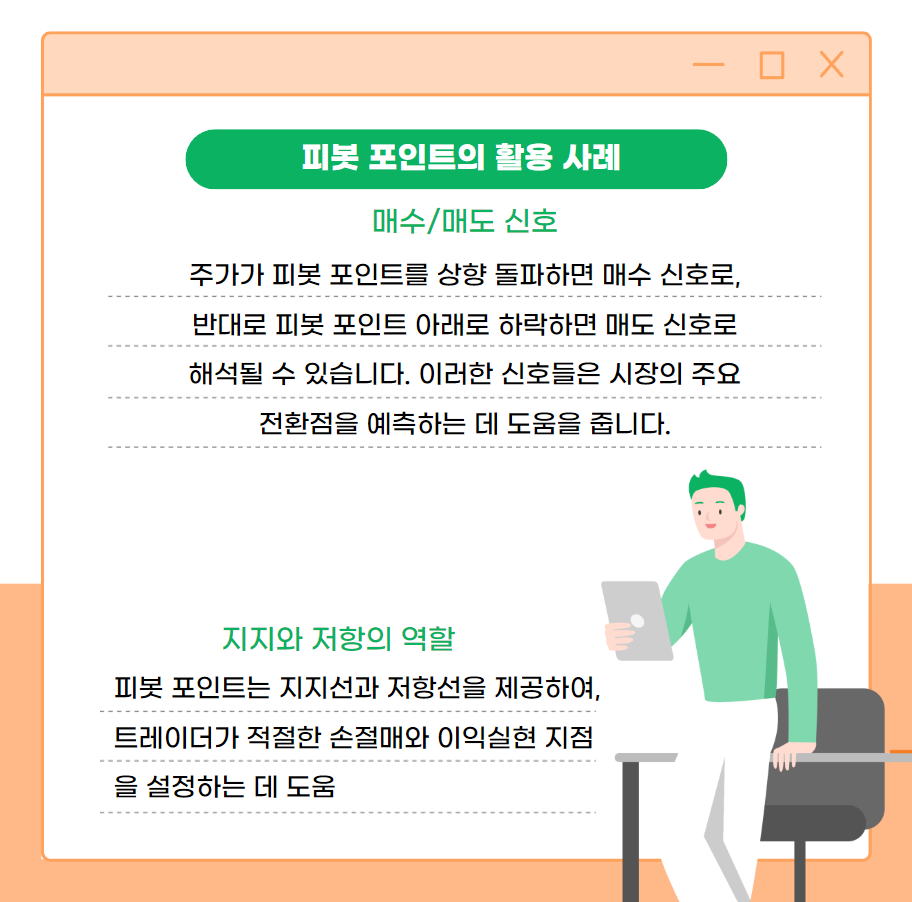 피봇 포인트의 활용 사례

매수/매도 신호

주가가 피봇 포인트를 상향 돌파하면 매수 신호로, 반대로 피봇 포인트 아래로 하락하면 매도 신호로 해석될 수 있습니다. 이러한 신호들은 시장의 주요 전환점을 예측하는 데 도움을 줍니다.

지지와 저항의 역할

피봇 포인트는 지지선과 저항선을 제공하여, 트레이더가 적절한 손절매와 이익실현 지점을 설정하는 데 도움